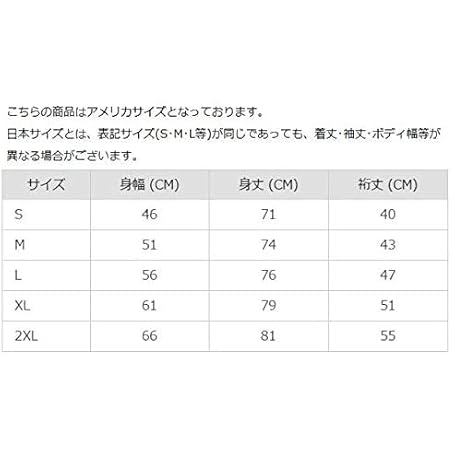 こちらの商品はアメリカサイズとなっております。
日本サイズとは、表記サイズ(S･M･L等)が同じであっても、着丈･袖丈･ボディ幅等が異なる場合がございます。

| サイズ | 身幅 (CM) | 身丈 (CM) | 裄丈 (CM) |
|---|---|---|---|
| S | 46 | 71 | 40 |
| M | 51 | 74 | 43 |
| L | 56 | 76 | 47 |
| XL | 61 | 79 | 51 |
| 2XL | 66 | 81 | 55 |